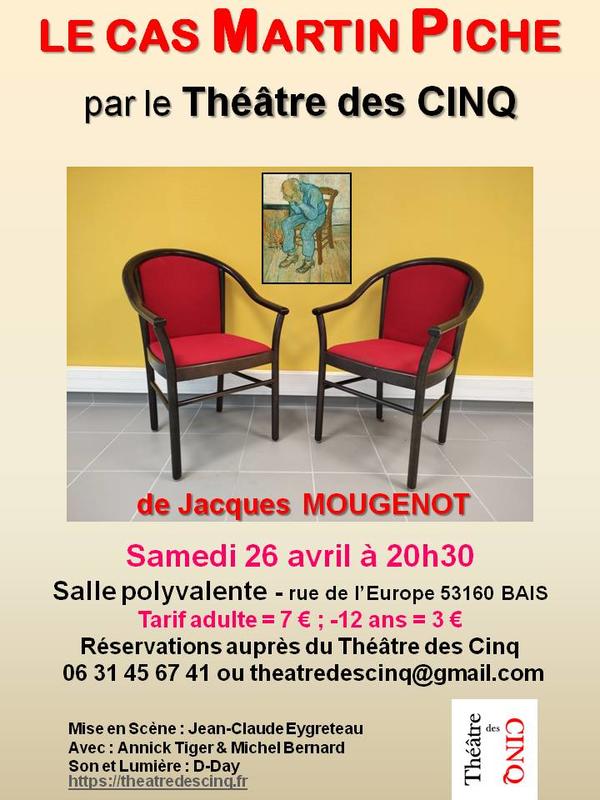 LE CAS MARTIN PICHE

par le Théâtre des CINQ

de Jacques MOUGENOT

Samedi 26 avril à 20h30

Salle polyvalente - rue de l'Europe 53160 BAIS

Tarif adulte = 7 € ; -12 ans = 3 €

Réservations auprès du Théâtre des Cinq
06 31 45 67 41 ou theatredescinq@gmail.com

Mise en Scène : Jean-Claude Eygreteau
Avec : Annick Tiger & Michel Bernard
Son et Lumière : D-Day
https://theatredescinq.fr

Théâtre des CINQ